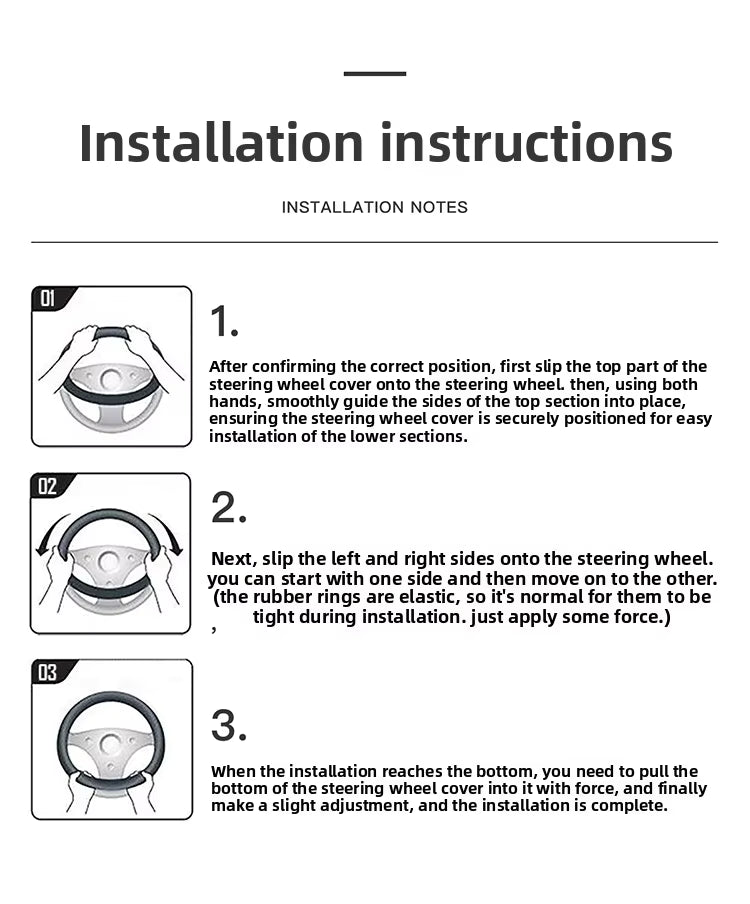 Installation instructions

INSTALLATION NOTES

01

1.

After confirming the correct position, first slip the top part of the steering wheel cover onto the steering wheel. then, using both hands, smoothly guide the sides of the top section into place, ensuring the steering wheel cover is securely positioned for easy installation of the lower sections.

02

2.

Next, slip the left and right sides onto the steering wheel. you can start with one side and then move on to the other. (the rubber rings are elastic, so it's normal for them to be tight during installation. just apply some force.)

,

03

3.

When the installation reaches the bottom, you need to pull the bottom of the steering wheel cover into it with force, and finally make a slight adjustment, and the installation is complete.